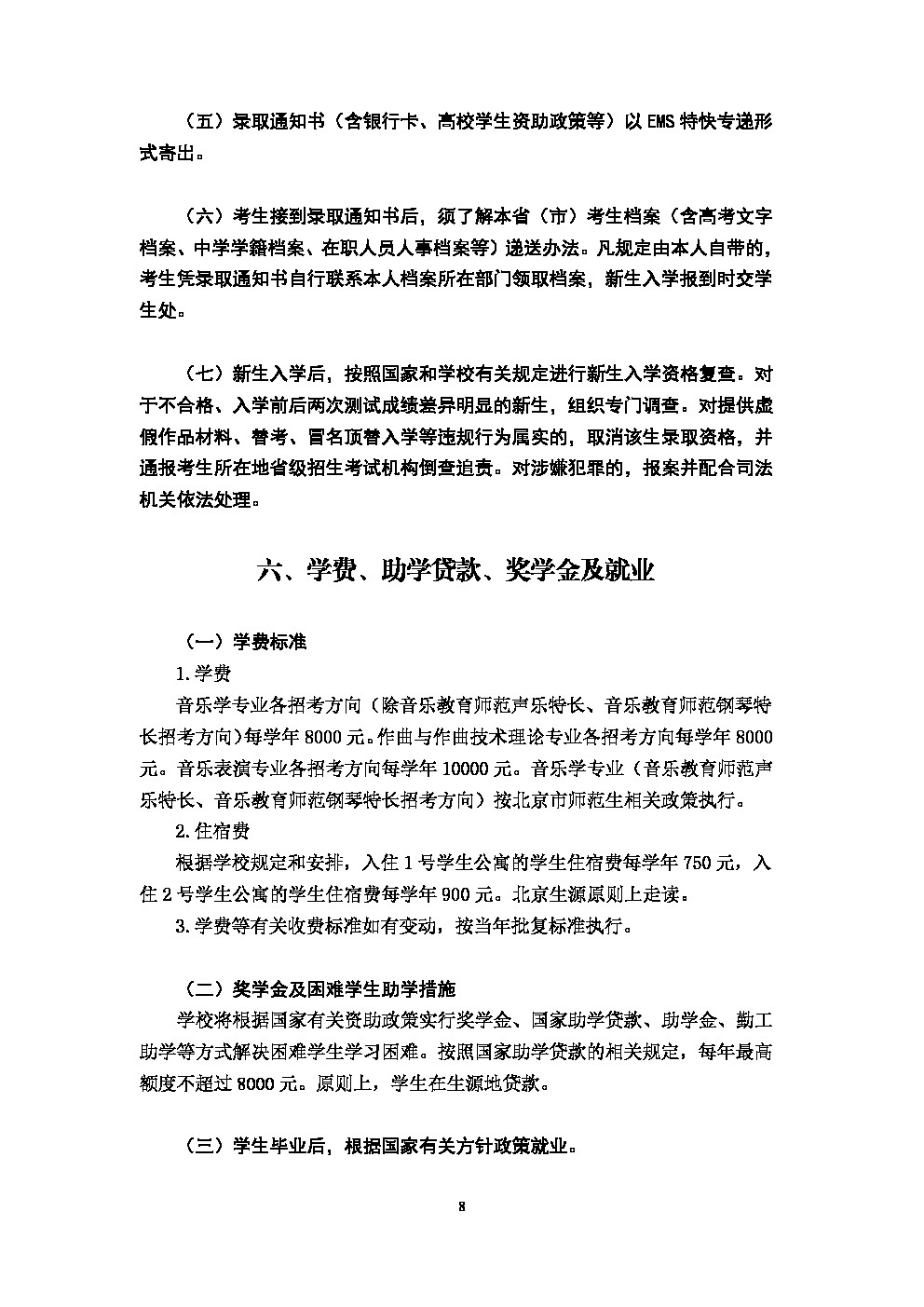 （五）录取通知书（含银行卡、高校学生资助政策等）以 EMS 特快专递形式寄出。

（六）考生接到录取通知书后，须了解本省（市）考生档案（含高考文字档案、中学学籍档案、在职人员人事档案等）递送办法。凡规定由本人自带的，考生凭录取通知书自行联系本人档案所在部门领取档案，新生入学报到时交学生处。

（七）新生入学后，按照国家和学校有关规定进行新生入学资格复查。对于不合格、入学前后两次测试成绩差异明显的新生，组织专门调查。对提供虚假作品材料、替考、冒名顶替入学等违规行为属实的，取消该生录取资格，并通报考生所在地省级招生考试机构倒查追责。对涉嫌犯罪的，报案并配合司法机关依法处理。

六、学费、助学贷款、奖学金及就业

（一）学费标准

1.学费

音乐学专业各招考方向（除音乐教育师范声乐特长、音乐教育师范钢琴特长招考方向）每学年 8000 元。作曲与作曲技术理论专业各招考方向每学年 8000 元。音乐表演专业各招考方向每学年 10000 元。音乐学专业（音乐教育师范声乐特长、音乐教育师范钢琴特长招考方向）按北京市师范生相关政策执行。

2.住宿费

根据学校规定和安排，入住 1 号学生公寓的学生住宿费每学年 750 元，入住 2 号学生公寓的学生住宿费每学年 900 元。北京生源原则上走读。

3.学费等有关收费标准如有变动，按当年批复标准执行。

（二）奖学金及困难学生助学措施

学校将根据国家有关资助政策实行奖学金、国家助学贷款、助学金、勤工助学等方式解决困难学生学习困难。按照国家助学贷款的相关规定，每年最高额度不超过 8000 元。原则上，学生在生源地贷款。

（三）学生毕业后，根据国家有关方针政策就业。

8